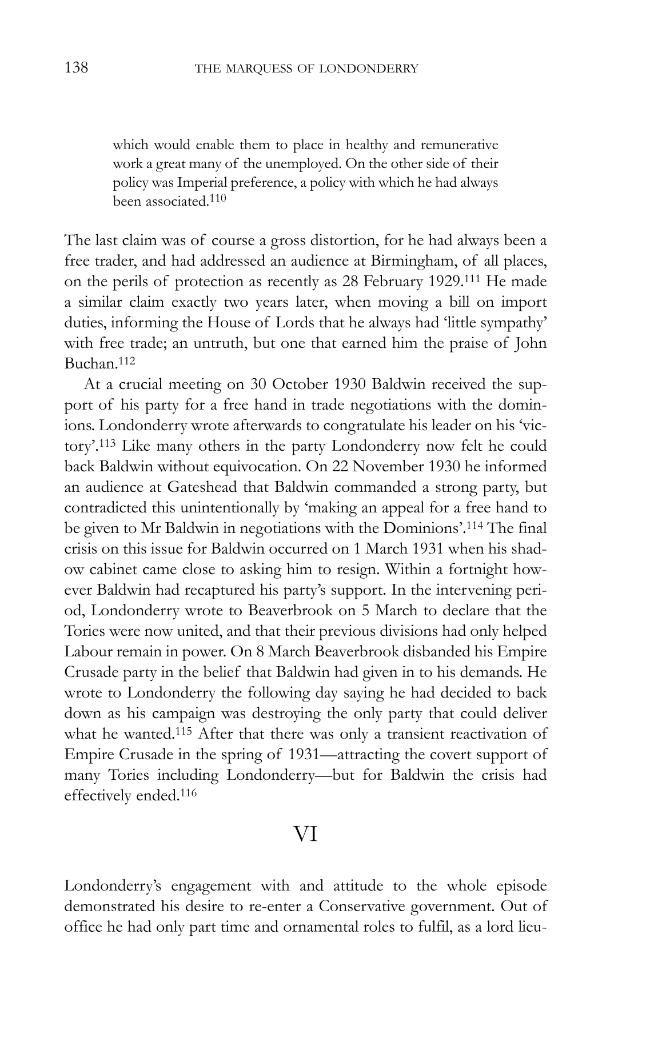 138 THE MARQUESS OF LONDONDERRY

which would enable them to place in healthy and remunerative work a great many of the unemployed. On the other side of their policy was Imperial preference, a policy with which he had always been associated.$^{110}$

The last claim was of course a gross distortion, for he had always been a free trader, and had addressed an audience at Birmingham, of all places, on the perils of protection as recently as 28 February 1929.$^{111}$ He made a similar claim exactly two years later, when moving a bill on import duties, informing the House of Lords that he always had 'little sympathy' with free trade; an untruth, but one that earned him the praise of John Buchan.$^{112}$

At a crucial meeting on 30 October 1930 Baldwin received the support of his party for a free hand in trade negotiations with the dominions. Londonderry wrote afterwards to congratulate his leader on his 'victory'.$^{113}$ Like many others in the party Londonderry now felt he could back Baldwin without equivocation. On 22 November 1930 he informed an audience at Gateshead that Baldwin commanded a strong party, but contradicted this unintentionally by 'making an appeal for a free hand to be given to Mr Baldwin in negotiations with the Dominions'.$^{114}$ The final crisis on this issue for Baldwin occurred on 1 March 1931 when his shadow cabinet came close to asking him to resign. Within a fortnight however Baldwin had recaptured his party's support. In the intervening period, Londonderry wrote to Beaverbrook on 5 March to declare that the Tories were now united, and that their previous divisions had only helped Labour remain in power. On 8 March Beaverbrook disbanded his Empire Crusade party in the belief that Baldwin had given in to his demands. He wrote to Londonderry the following day saying he had decided to back down as his campaign was destroying the only party that could deliver what he wanted.$^{115}$ After that there was only a transient reactivation of Empire Crusade in the spring of 1931—attracting the covert support of many Tories including Londonderry—but for Baldwin the crisis had effectively ended.$^{116}$

VI

Londonderry's engagement with and attitude to the whole episode demonstrated his desire to re-enter a Conservative government. Out of office he had only part time and ornamental roles to fulfil, as a lord lieu-